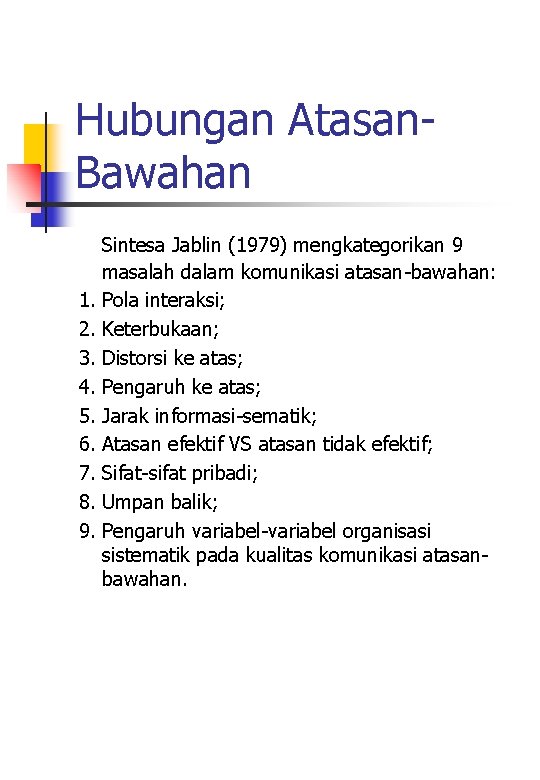 Hubungan Atasan-Bawahan

Sintesa Jablin (1979) mengkategorikan 9 masalah dalam komunikasi atasan-bawahan:
1. Pola interaksi;
2. Keterbukaan;
3. Distorsi ke atas;
4. Pengaruh ke atas;
5. Jarak informasi-sematik;
6. Atasan efektif VS atasan tidak efektif;
7. Sifat-sifat pribadi;
8. Umpan balik;
9. Pengaruh variabel-variabel organisasi sistematik pada kualitas komunikasi atasan-bawahan.